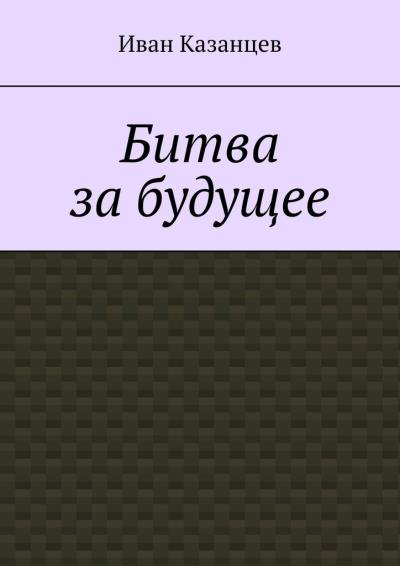 Иван Казанцев

Битва
за будущее